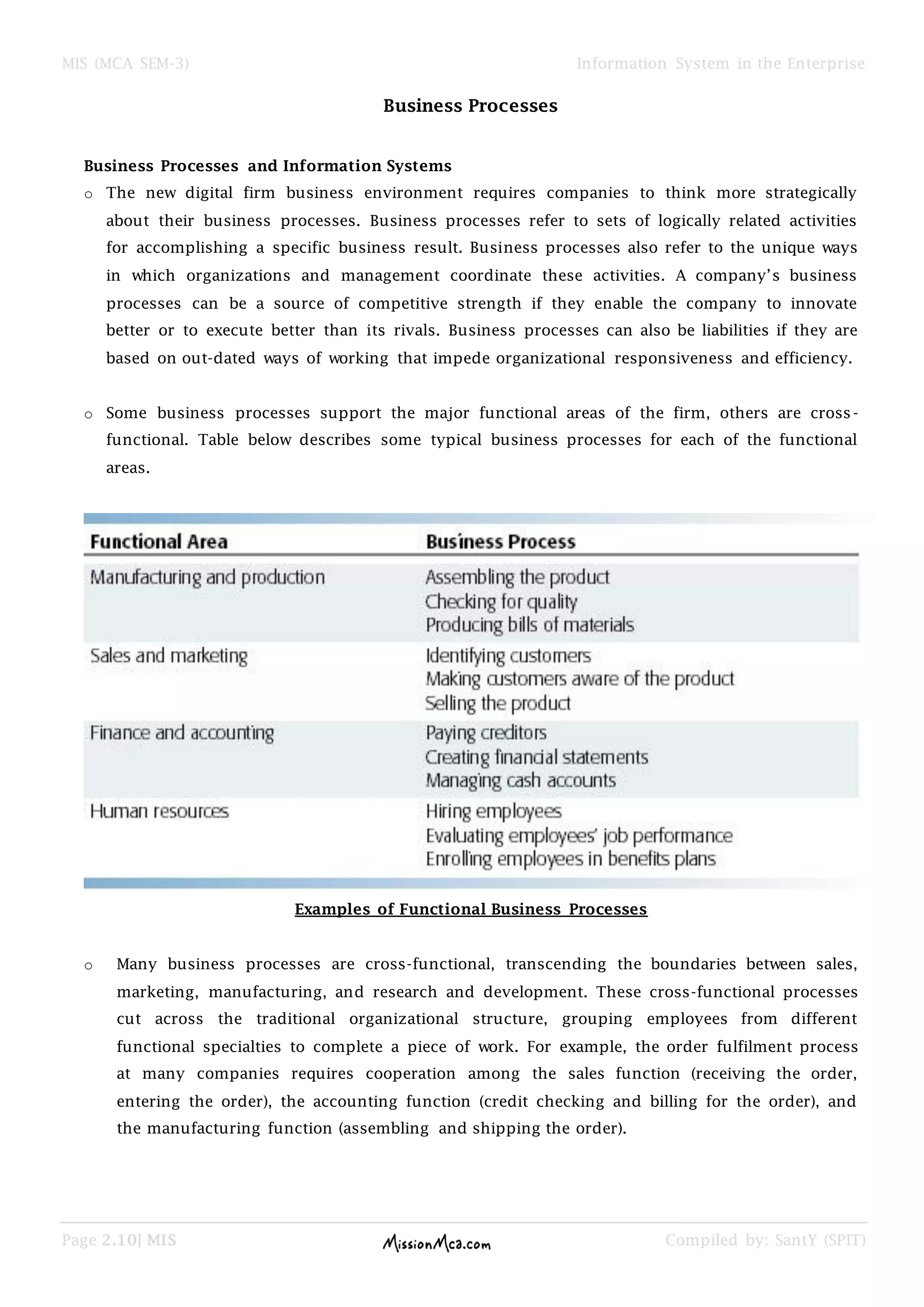 MIS (MCA SEM-3)

Information System in the Enterprise

Business Processes

Business Processes and Information Systems

o The new digital firm business environment requires companies to think more strategically about their business processes. Business processes refer to sets of logically related activities for accomplishing a specific business result. Business processes also refer to the unique ways in which organizations and management coordinate these activities. A company's business processes can be a source of competitive strength if they enable the company to innovate better or to execute better than its rivals. Business processes can also be liabilities if they are based on out-dated ways of working that impede organizational responsiveness and efficiency.

o Some business processes support the major functional areas of the firm, others are cross-functional. Table below describes some typical business processes for each of the functional areas.

| Functional Area | Business Process |
|---|---|
| Manufacturing and production | Assembling the product<br>Checking for quality<br>Producing bills of materials |
| Sales and marketing | Identifying customers<br>Making customers aware of the product<br>Selling the product |
| Finance and accounting | Paying creditors<br>Creating financial statements<br>Managing cash accounts |
| Human resources | Hiring employees<br>Evaluating employees' job performance<br>Enrolling employees in benefits plans |

Examples of Functional Business Processes

o Many business processes are cross-functional, transcending the boundaries between sales, marketing, manufacturing, and research and development. These cross-functional processes cut across the traditional organizational structure, grouping employees from different functional specialties to complete a piece of work. For example, the order fulfilment process at many companies requires cooperation among the sales function (receiving the order, entering the order), the accounting function (credit checking and billing for the order), and the manufacturing function (assembling and shipping the order).

Page 2.10| MIS

MissionMca.com

Compiled by: SantY (SPIT)